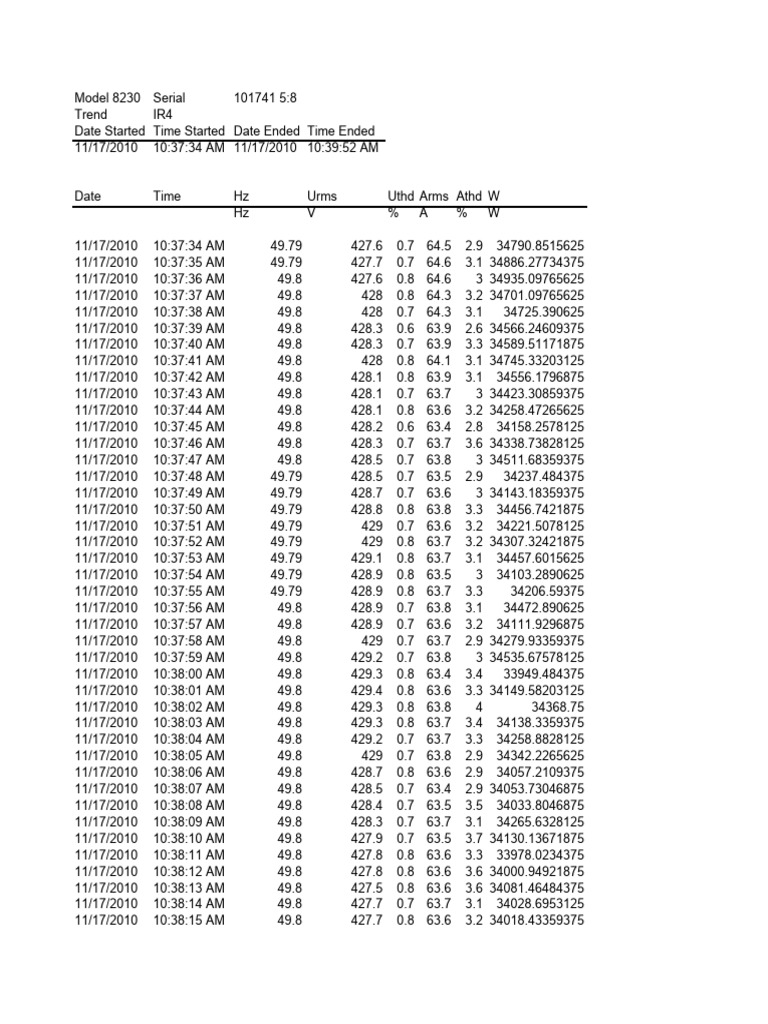 | Model 8230 | Serial | 101741 5:8 | |
|---|---|---|---|
| Trend | IR4 | | |
| Date Started | Time Started | Date Ended | Time Ended |
| 11/17/2010 | 10:37:34 AM | 11/17/2010 | 10:39:52 AM |

| Date | Time | Hz | Urms | Uthd | Arms | Athd | W |
|---|---|---|---|---|---|---|---|
| | | Hz | V | % | A | % | W |
| 11/17/2010 | 10:37:34 AM | 49.79 | 427.6 | 0.7 | 64.5 | 2.9 | 34790.8515625 |
| 11/17/2010 | 10:37:35 AM | 49.79 | 427.7 | 0.7 | 64.6 | 3.1 | 34886.27734375 |
| 11/17/2010 | 10:37:36 AM | 49.8 | 427.6 | 0.8 | 64.6 | 3 | 34935.09765625 |
| 11/17/2010 | 10:37:37 AM | 49.8 | 428 | 0.8 | 64.3 | 3.2 | 34701.09765625 |
| 11/17/2010 | 10:37:38 AM | 49.8 | 428 | 0.7 | 64.3 | 3.1 | 34725.390625 |
| 11/17/2010 | 10:37:39 AM | 49.8 | 428.3 | 0.6 | 63.9 | 2.6 | 34566.24609375 |
| 11/17/2010 | 10:37:40 AM | 49.8 | 428.3 | 0.7 | 63.9 | 3.3 | 34589.51171875 |
| 11/17/2010 | 10:37:41 AM | 49.8 | 428 | 0.8 | 64.1 | 3.1 | 34745.33203125 |
| 11/17/2010 | 10:37:42 AM | 49.8 | 428.1 | 0.8 | 63.9 | 3.1 | 34556.1796875 |
| 11/17/2010 | 10:37:43 AM | 49.8 | 428.1 | 0.7 | 63.7 | 3 | 34423.30859375 |
| 11/17/2010 | 10:37:44 AM | 49.8 | 428.1 | 0.8 | 63.6 | 3.2 | 34258.47265625 |
| 11/17/2010 | 10:37:45 AM | 49.8 | 428.2 | 0.6 | 63.4 | 2.8 | 34158.2578125 |
| 11/17/2010 | 10:37:46 AM | 49.8 | 428.3 | 0.7 | 63.7 | 3.6 | 34338.73828125 |
| 11/17/2010 | 10:37:47 AM | 49.8 | 428.5 | 0.7 | 63.8 | 3 | 34511.68359375 |
| 11/17/2010 | 10:37:48 AM | 49.79 | 428.5 | 0.7 | 63.5 | 2.9 | 34237.484375 |
| 11/17/2010 | 10:37:49 AM | 49.79 | 428.7 | 0.7 | 63.6 | 3 | 34143.18359375 |
| 11/17/2010 | 10:37:50 AM | 49.79 | 428.8 | 0.8 | 63.8 | 3.3 | 34456.7421875 |
| 11/17/2010 | 10:37:51 AM | 49.79 | 429 | 0.7 | 63.6 | 3.2 | 34221.5078125 |
| 11/17/2010 | 10:37:52 AM | 49.79 | 429 | 0.8 | 63.7 | 3.2 | 34307.32421875 |
| 11/17/2010 | 10:37:53 AM | 49.79 | 429.1 | 0.8 | 63.7 | 3.1 | 34457.6015625 |
| 11/17/2010 | 10:37:54 AM | 49.79 | 428.9 | 0.8 | 63.5 | 3 | 34103.2890625 |
| 11/17/2010 | 10:37:55 AM | 49.79 | 428.9 | 0.8 | 63.7 | 3.3 | 34206.59375 |
| 11/17/2010 | 10:37:56 AM | 49.8 | 428.9 | 0.7 | 63.8 | 3.1 | 34472.890625 |
| 11/17/2010 | 10:37:57 AM | 49.8 | 428.9 | 0.7 | 63.6 | 3.2 | 34111.9296875 |
| 11/17/2010 | 10:37:58 AM | 49.8 | 429 | 0.7 | 63.7 | 2.9 | 34279.93359375 |
| 11/17/2010 | 10:37:59 AM | 49.8 | 429.2 | 0.7 | 63.8 | 3 | 34535.67578125 |
| 11/17/2010 | 10:38:00 AM | 49.8 | 429.3 | 0.8 | 63.4 | 3.4 | 33949.484375 |
| 11/17/2010 | 10:38:01 AM | 49.8 | 429.4 | 0.8 | 63.6 | 3.3 | 34149.58203125 |
| 11/17/2010 | 10:38:02 AM | 49.8 | 429.3 | 0.8 | 63.8 | 4 | 34368.75 |
| 11/17/2010 | 10:38:03 AM | 49.8 | 429.3 | 0.8 | 63.7 | 3.4 | 34138.3359375 |
| 11/17/2010 | 10:38:04 AM | 49.8 | 429.2 | 0.7 | 63.7 | 3.3 | 34258.8828125 |
| 11/17/2010 | 10:38:05 AM | 49.8 | 429 | 0.7 | 63.8 | 2.9 | 34342.2265625 |
| 11/17/2010 | 10:38:06 AM | 49.8 | 428.7 | 0.8 | 63.6 | 2.9 | 34057.2109375 |
| 11/17/2010 | 10:38:07 AM | 49.8 | 428.5 | 0.7 | 63.4 | 2.9 | 34053.73046875 |
| 11/17/2010 | 10:38:08 AM | 49.8 | 428.4 | 0.7 | 63.5 | 3.5 | 34033.8046875 |
| 11/17/2010 | 10:38:09 AM | 49.8 | 428.3 | 0.7 | 63.7 | 3.1 | 34265.6328125 |
| 11/17/2010 | 10:38:10 AM | 49.8 | 427.9 | 0.7 | 63.5 | 3.7 | 34130.13671875 |
| 11/17/2010 | 10:38:11 AM | 49.8 | 427.8 | 0.8 | 63.6 | 3.3 | 33978.0234375 |
| 11/17/2010 | 10:38:12 AM | 49.8 | 427.8 | 0.8 | 63.6 | 3.6 | 34000.94921875 |
| 11/17/2010 | 10:38:13 AM | 49.8 | 427.5 | 0.8 | 63.6 | 3.6 | 34081.46484375 |
| 11/17/2010 | 10:38:14 AM | 49.8 | 427.7 | 0.7 | 63.7 | 3.1 | 34028.6953125 |
| 11/17/2010 | 10:38:15 AM | 49.8 | 427.7 | 0.8 | 63.6 | 3.2 | 34018.43359375 |